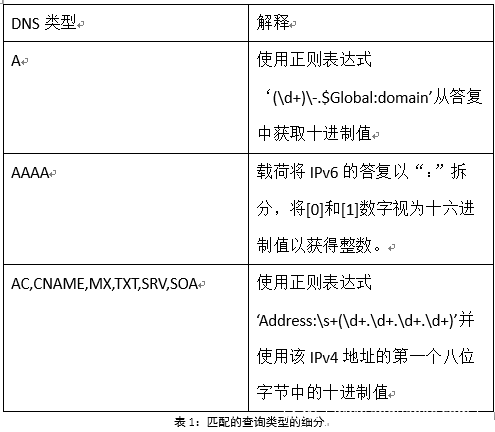 | DNS 类型 | 解释 |
|---|---|
| A | 使用正则表达式 ‘(\d+)\-.$Global:domain’从答复中获取十进制值 |
| AAAA | 载荷将 IPv6 的答复以“:”拆分，将[0]和[1]数字视为十六进制值以获得整数。 |
| AC,CNAME,MX,TXT,SRV,SOA | 使用正则表达式 ‘Address:\s+(\d+.\d+.\d+.\d+)’并使用该 IPv4 地址的第一个八位字节中的十进制值 |

表 1：匹配的查询类型的细分